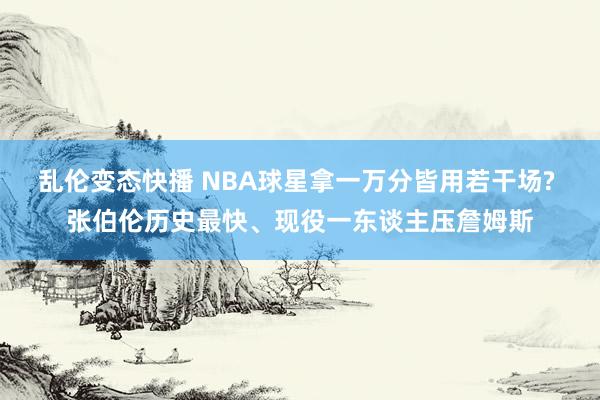 乱伦变态快播 NBA球星拿一万分皆用若干场? 张伯伦历史最快、现役一东谈主压詹姆斯